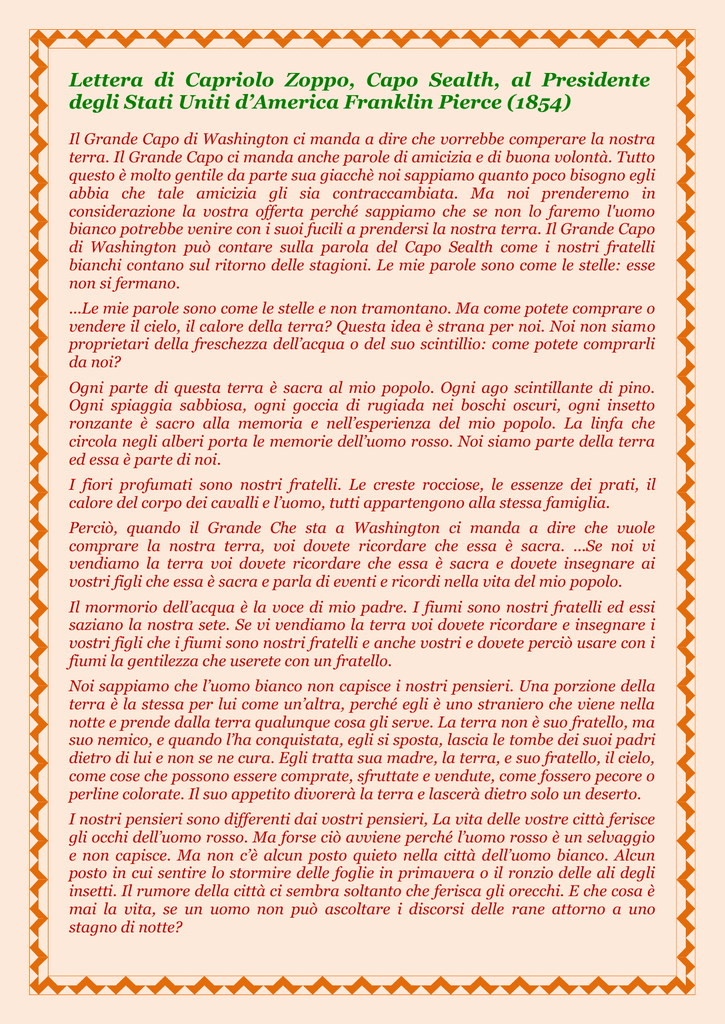 Lettera di Capriolo Zoppo, Capo Sealth, al Presidente degli Stati Uniti d'America Franklin Pierce (1854)

Il Grande Capo di Washington ci manda a dire che vorrebbe comperare la nostra terra. Il Grande Capo ci manda anche parole di amicizia e di buona volontà. Tutto questo è molto gentile da parte sua giacchè noi sappiamo quanto poco bisogno egli abbia che tale amicizia gli sia contraccambiata. Ma noi prenderemo in considerazione la vostra offerta perché sappiamo che se non lo faremo l'uomo bianco potrebbe venire con i suoi fucili a prendersi la nostra terra. Il Grande Capo di Washington può contare sulla parola del Capo Sealth come i nostri fratelli bianchi contano sul ritorno delle stagioni. Le mie parole sono come le stelle: esse non si fermano.

...Le mie parole sono come le stelle e non tramontano. Ma come potete comprare o vendere il cielo, il calore della terra? Questa idea è strana per noi. Noi non siamo proprietari della freschezza dell'acqua o del suo scintillio: come potete comprarli da noi?

Ogni parte di questa terra è sacra al mio popolo. Ogni ago scintillante di pino. Ogni spiaggia sabbiosa, ogni goccia di rugiada nei boschi oscuri, ogni insetto ronzante è sacro alla memoria e nell'esperienza del mio popolo. La linfa che circola negli alberi porta le memorie dell'uomo rosso. Noi siamo parte della terra ed essa è parte di noi.

I fiori profumati sono nostri fratelli. Le creste rocciose, le essenze dei prati, il calore del corpo dei cavalli e l'uomo, tutti appartengono alla stessa famiglia.

Perciò, quando il Grande Che sta a Washington ci manda a dire che vuole comprare la nostra terra, voi dovete ricordare che essa è sacra. ...Se noi vi vendiamo la terra voi dovete ricordare che essa è sacra e dovete insegnare ai vostri figli che essa è sacra e parla di eventi e ricordi nella vita del mio popolo.

Il mormorio dell'acqua è la voce di mio padre. I fiumi sono nostri fratelli ed essi saziano la nostra sete. Se vi vendiamo la terra voi dovete ricordare e insegnare i vostri figli che i fiumi sono nostri fratelli e anche vostri e dovete perciò usare con i fiumi la gentilezza che userete con un fratello.

Noi sappiamo che l'uomo bianco non capisce i nostri pensieri. Una porzione della terra è la stessa per lui come un'altra, perché egli è uno straniero che viene nella notte e prende dalla terra qualunque cosa gli serve. La terra non è suo fratello, ma suo nemico, e quando l'ha conquistata, egli si sposta, lascia le tombe dei suoi padri dietro di lui e non se ne cura. Egli tratta sua madre, la terra, e suo fratello, il cielo, come cose che possono essere comprate, sfruttate e vendute, come fossero pecore o perline colorate. Il suo appetito divorerà la terra e lascerà dietro solo un deserto.

I nostri pensieri sono differenti dai vostri pensieri, La vita delle vostre città ferisce gli occhi dell'uomo rosso. Ma forse ciò avviene perché l'uomo rosso è un selvaggio e non capisce. Ma non c'è alcun posto quieto nella città dell'uomo bianco. Alcun posto in cui sentire lo stormire delle foglie in primavera o il ronzio delle ali degli insetti. Il rumore della città ci sembra soltanto che ferisca gli orecchi. E che cosa è mai la vita, se un uomo non può ascoltare i discorsi delle rane attorno a uno stagno di notte?